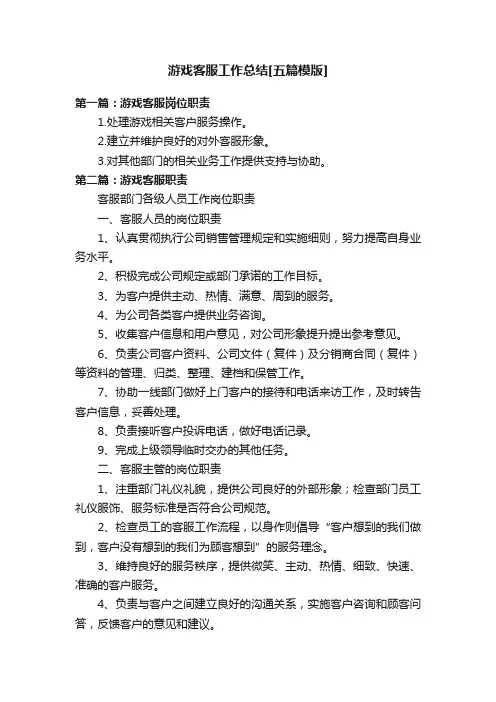 游戏客服工作总结[五篇模版]

第一篇：游戏客服岗位职责

1.处理游戏相关客户服务操作。

2.建立并维护良好的对外客服形象。

3.对其他部门的相关业务工作提供支持与协助。

第二篇：游戏客服职责

客服部门各级人员工作岗位职责

一、客服人员的岗位职责

1、认真贯彻执行公司销售管理规定和实施细则，努力提高自身业务水平。

2、积极完成公司规定或部门承诺的工作目标。

3、为客户提供主动、热情、满意、周到的服务。

4、为公司各类客户提供业务咨询。

5、收集客户信息和用户意见，对公司形象提升提出参考意见。

6、负责公司客户资料、公司文件（复件）及分销商合同（复件）等资料的管理、归类、整理、建档和保管工作。

7、协助一线部门做好上门客户的接待和电话来访工作，及时转告客户信息，妥善处理。

8、负责接听客户投诉电话，做好电话记录。

9、完成上级领导临时交办的其他任务。

二、客服主管的岗位职责

1、注重部门礼仪礼貌，提供公司良好的外部形象；检查部门员工礼仪服饰、服务标准是否符合公司规范。

2、检查员工的客服工作流程，以身作则倡导“客户想到的我们做到，客户没有想到的我们为顾客想到”的服务理念。

3、维持良好的服务秩序，提供微笑、主动、热情、细致、快速、准确的客户服务。

4、负责与客户之间建立良好的沟通关系，实施客户咨询和顾客问答，反馈客户的意见和建议。